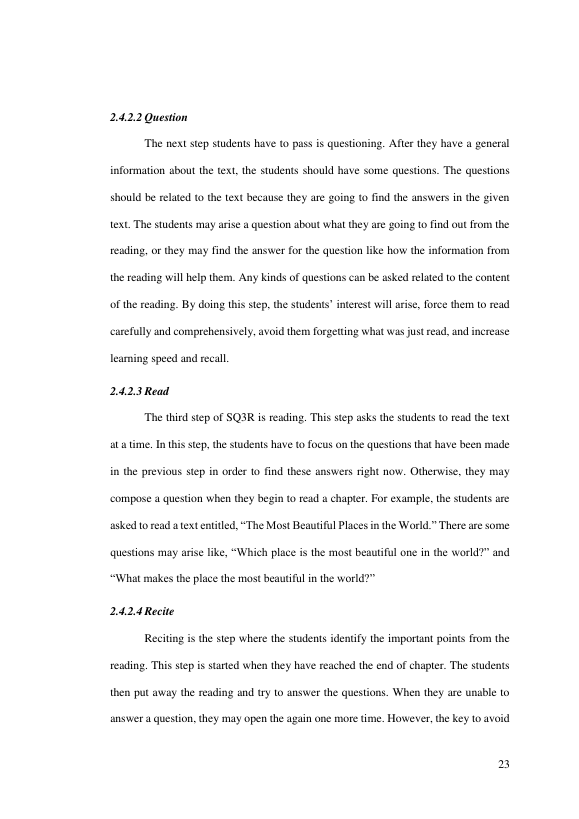 2.4.2.2 Question

The next step students have to pass is questioning. After they have a general information about the text, the students should have some questions. The questions should be related to the text because they are going to find the answers in the given text. The students may arise a question about what they are going to find out from the reading, or they may find the answer for the question like how the information from the reading will help them. Any kinds of questions can be asked related to the content of the reading. By doing this step, the students' interest will arise, force them to read carefully and comprehensively, avoid them forgetting what was just read, and increase learning speed and recall.

2.4.2.3 Read

The third step of SQ3R is reading. This step asks the students to read the text at a time. In this step, the students have to focus on the questions that have been made in the previous step in order to find these answers right now. Otherwise, they may compose a question when they begin to read a chapter. For example, the students are asked to read a text entitled, "The Most Beautiful Places in the World." There are some questions may arise like, "Which place is the most beautiful one in the world?" and "What makes the place the most beautiful in the world?"

2.4.2.4 Recite

Reciting is the step where the students identify the important points from the reading. This step is started when they have reached the end of chapter. The students then put away the reading and try to answer the questions. When they are unable to answer a question, they may open the again one more time. However, the key to avoid

23